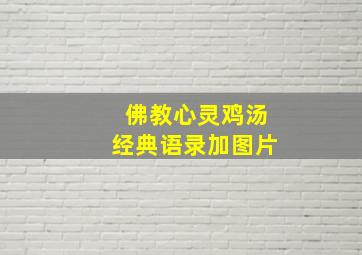 佛教心灵鸡汤
经典语录加图片